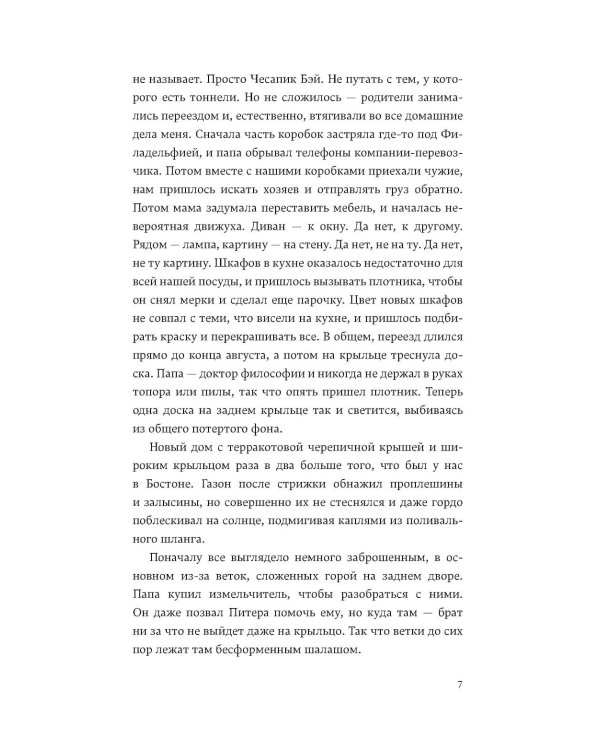 не называет. Просто Чесапик Бэй. Не путать с тем, у которого есть тоннели. Но не сложилось — родители занимались переездом и, естественно, втягивали во все домашние дела меня. Сначала часть коробок застряла где-то под Филадельфией, и папа обрывал телефоны компании-перевозчика. Потом вместе с нашими коробками приехали чужие, нам пришлось искать хозяев и отправлять груз обратно. Потом мама задумала переставить мебель, и началась невероятная движуха. Диван — к окну. Да нет, к другому. Рядом — лампа, картину — на стену. Да нет, не на ту. Да нет, не ту картину. Шкафов в кухне оказалось недостаточно для всей нашей посуды, и пришлось вызывать плотника, чтобы он снял мерки и сделал еще парочку. Цвет новых шкафов не совпал с теми, что висели на кухне, и пришлось подбирать краску и перекрашивать все. В общем, переезд длился прямо до конца августа, а потом на крыльце треснула доска. Папа — доктор философии и никогда не держал в руках топора или пилы, так что опять пришел плотник. Теперь одна доска на заднем крыльце так и светится, выбиваясь из общего потертого фона.

Новый дом с терракотовой черепичной крышей и широким крыльцом раза в два больше того, что был у нас в Бостоне. Газон после стрижки обнажил проплешины и залысины, но совершенно их не стеснялся и даже гордо поблескивал на солнце, подмигивая каплями из поливального шланга.

Поначалу все выглядело немного заброшенным, в основном из-за веток, сложенных горой на заднем дворе. Папа купил измельчитель, чтобы разобраться с ними. Он даже позвал Питера помочь ему, но куда там — брат ни за что не выйдет даже на крыльцо. Так что ветки до сих пор лежат там бесформенным шалашом.

7